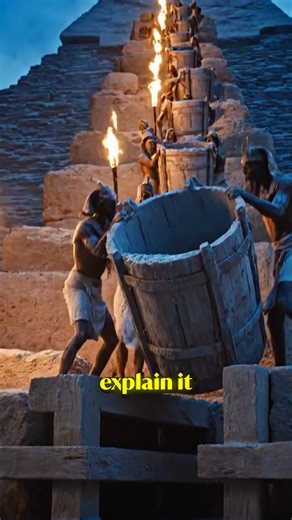 explain it